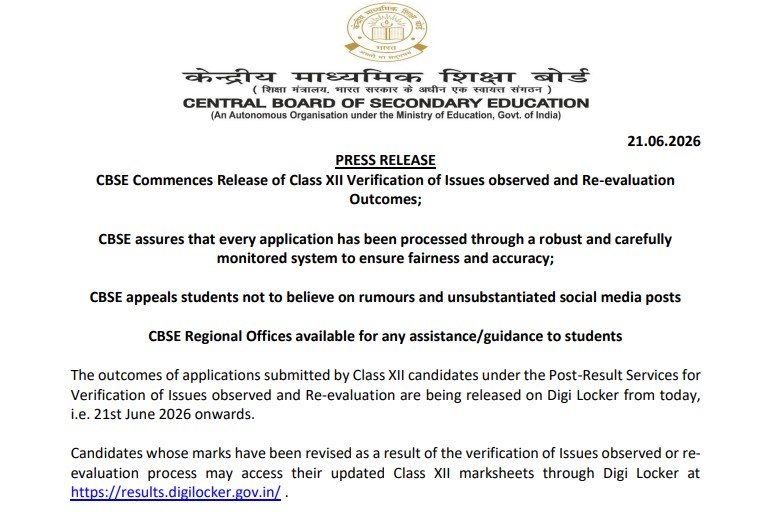 केन्द्रीय माध्यमिक शिक्षा बोर्ड
( शिक्षा मंत्रालय, भारत सरकार के अधीन एक स्वायत्त संगठन )
CENTRAL BOARD OF SECONDARY EDUCATION
(An Autonomous Organisation under the Ministry of Education, Govt. of India)

21.06.2026

PRESS RELEASE

CBSE Commences Release of Class XII Verification of Issues observed and Re-evaluation Outcomes;

CBSE assures that every application has been processed through a robust and carefully monitored system to ensure fairness and accuracy;

CBSE appeals students not to believe on rumours and unsubstantiated social media posts

CBSE Regional Offices available for any assistance/guidance to students

The outcomes of applications submitted by Class XII candidates under the Post-Result Services for Verification of Issues observed and Re-evaluation are being released on Digi Locker from today, i.e. 21st June 2026 onwards.

Candidates whose marks have been revised as a result of the verification of Issues observed or re-evaluation process may access their updated Class XII marksheets through Digi Locker at https://results.digilocker.gov.in/ .